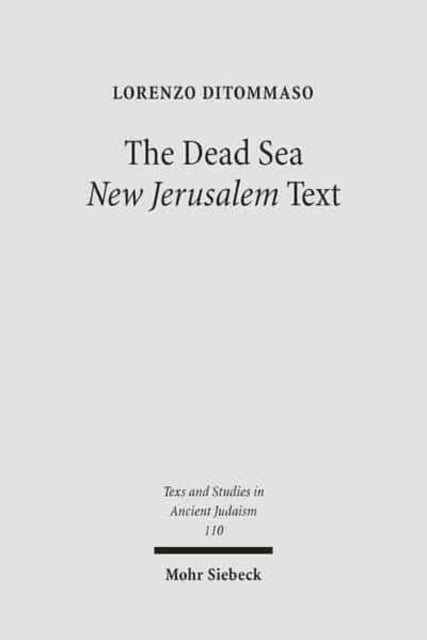 LORENZO DITOMMASO

The Dead Sea
New Jerusalem Text

Texs and Studies in
Ancient Judaism
110

Mohr Siebeck